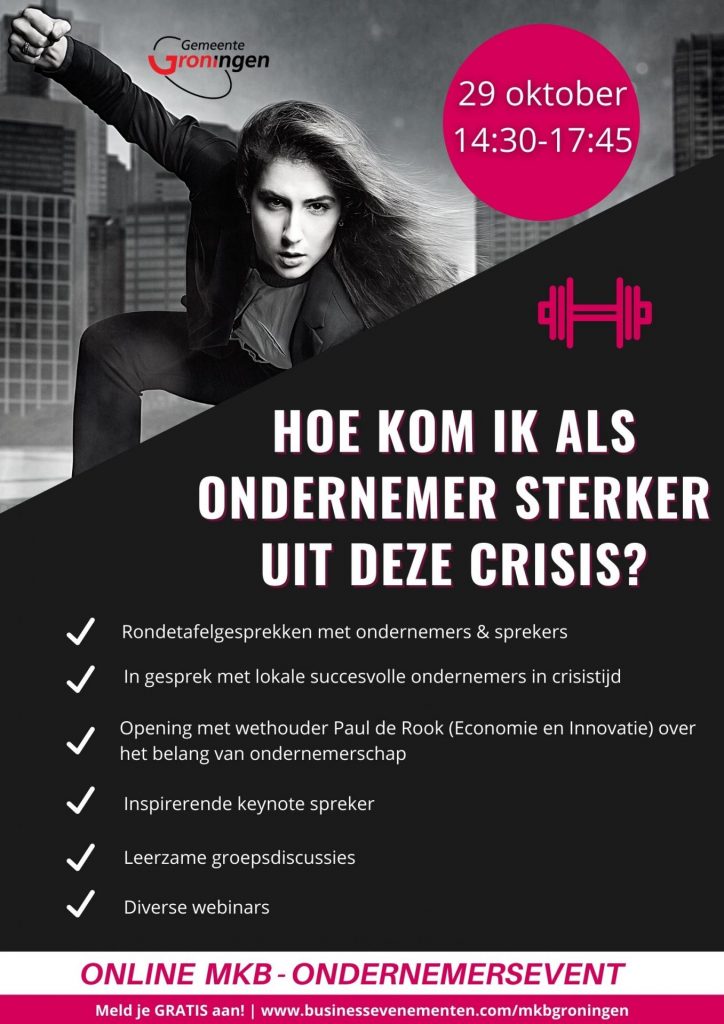 Gemeente Groningen

29 oktober
14:30-17:45

HOE KOM IK ALS ONDERNEMER STERKER UIT DEZE CRISIS?

Rondetafelgesprekken met ondernemers & sprekers

In gesprek met lokale succesvolle ondernemers in crisistijd

Opening met wethouder Paul de Rook (Economie en Innovatie) over het belang van ondernemerschap

Inspirerende keynote spreker

Leerzame groepsdiscussies

Diverse webinars

ONLINE MKB - ONDERNEMERSEVENT

Meld je GRATIS aan! | www.businessevenementen.com/mkbgroningen